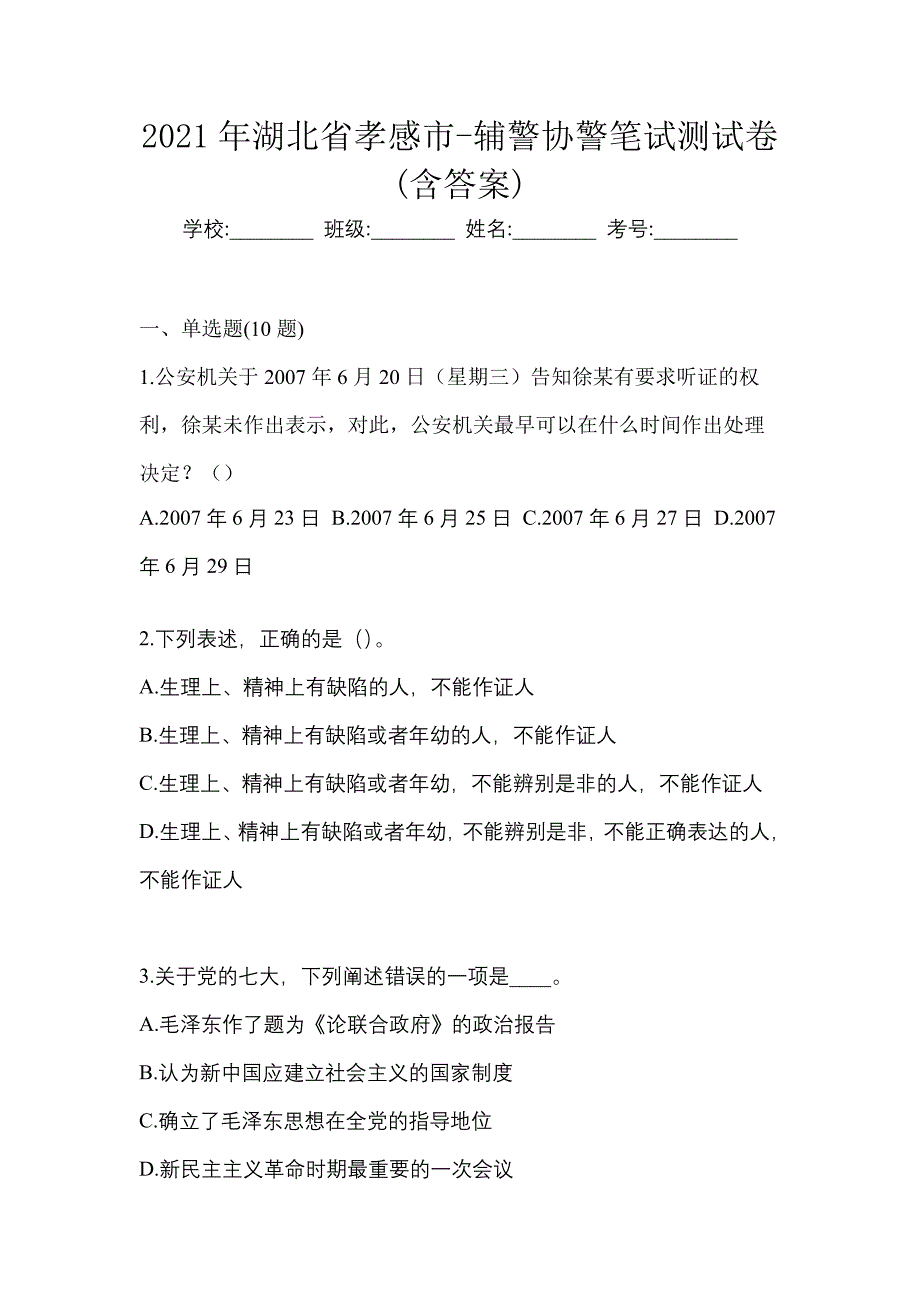 2021 年湖北省孝感市-辅警协警笔试测试卷(含答案)

学校:________ 班级:________ 姓名:________ 考号:________

一、单选题(10 题)

1.公安机关于 2007 年 6 月 20 日（星期三）告知徐某有要求听证的权利，徐某未作出表示，对此，公安机关最早可以在什么时间作出处理决定？（）

A.2007 年 6 月 23 日 B.2007 年 6 月 25 日 C.2007 年 6 月 27 日 D.2007 年 6 月 29 日

2.下列表述，正确的是（)。

A.生理上、精神上有缺陷的人，不能作证人

B.生理上、精神上有缺陷或者年幼的人，不能作证人

C.生理上、精神上有缺陷或者年幼，不能辨别是非的人，不能作证人

D.生理上、精神上有缺陷或者年幼，不能辨别是非，不能正确表达的人，不能作证人

3.关于党的七大，下列阐述错误的一项是____。

A.毛泽东作了题为《论联合政府》的政治报告

B.认为新中国应建立社会主义的国家制度

C.确立了毛泽东思想在全党的指导地位

D.新民主主义革命时期最重要的一次会议